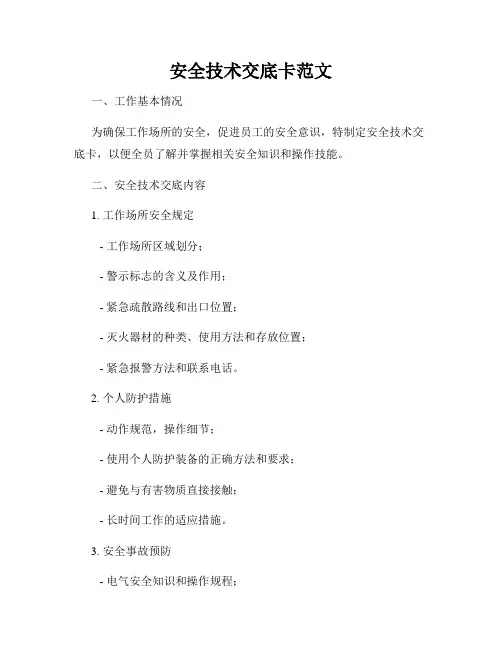 安全技术交底卡范文

一、工作基本情况

为确保工作场所的安全，促进员工的安全意识，特制定安全技术交底卡，以便全员了解并掌握相关安全知识和操作技能。

二、安全技术交底内容

1. 工作场所安全规定

- 工作场所区域划分；

- 警示标志的含义及作用；

- 紧急疏散路线和出口位置；

- 灭火器材的种类、使用方法和存放位置；

- 紧急报警方法和联系电话。

2. 个人防护措施

- 动作规范，操作细节；

- 使用个人防护装备的正确方法和要求；

- 避免与有害物质直接接触；

- 长时间工作的适应措施。

3. 安全事故预防

- 电气安全知识和操作规程；